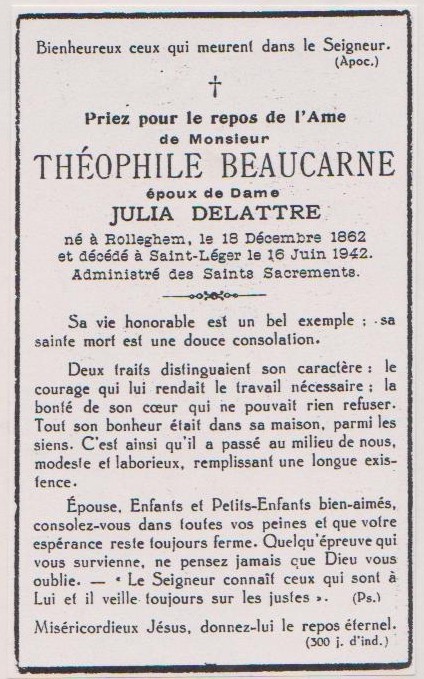 Bienheureux ceux qui meurent dans le Seigneur.
(Apoc.)

†

Priez pour le repos de l'Ame
de Monsieur
THÉOPHILE BEAUCARNE
époux de Dame
JULIA DELATTRE
né à Rolleghem, le 18 Décembre 1862
et décédé à Saint-Léger le 16 Juin 1942.
Administré des Saints Sacrements.

Sa vie honorable est un bel exemple ; sa sainte mort est une douce consolation.

Deux traits distinguaient son caractère : le courage qui lui rendait le travail nécessaire ; la bonté de son cœur qui ne pouvait rien refuser. Tout son bonheur était dans sa maison, parmi les siens. C'est ainsi qu'il a passé au milieu de nous, modeste et laborieux, remplissant une longue existence.

Épouse, Enfants et Petits-Enfants bien-aimés, consolez-vous dans toutes vos peines et que votre espérance reste toujours ferme. Quelqu'épreuve qui vous survienne, ne pensez jamais que Dieu vous oublie. — « Le Seigneur connaît ceux qui sont à Lui et il veille toujours sur les justes ». (Ps.)

Miséricordieux Jésus, donnez-lui le repos éternel.
(300 j. d'ind.)